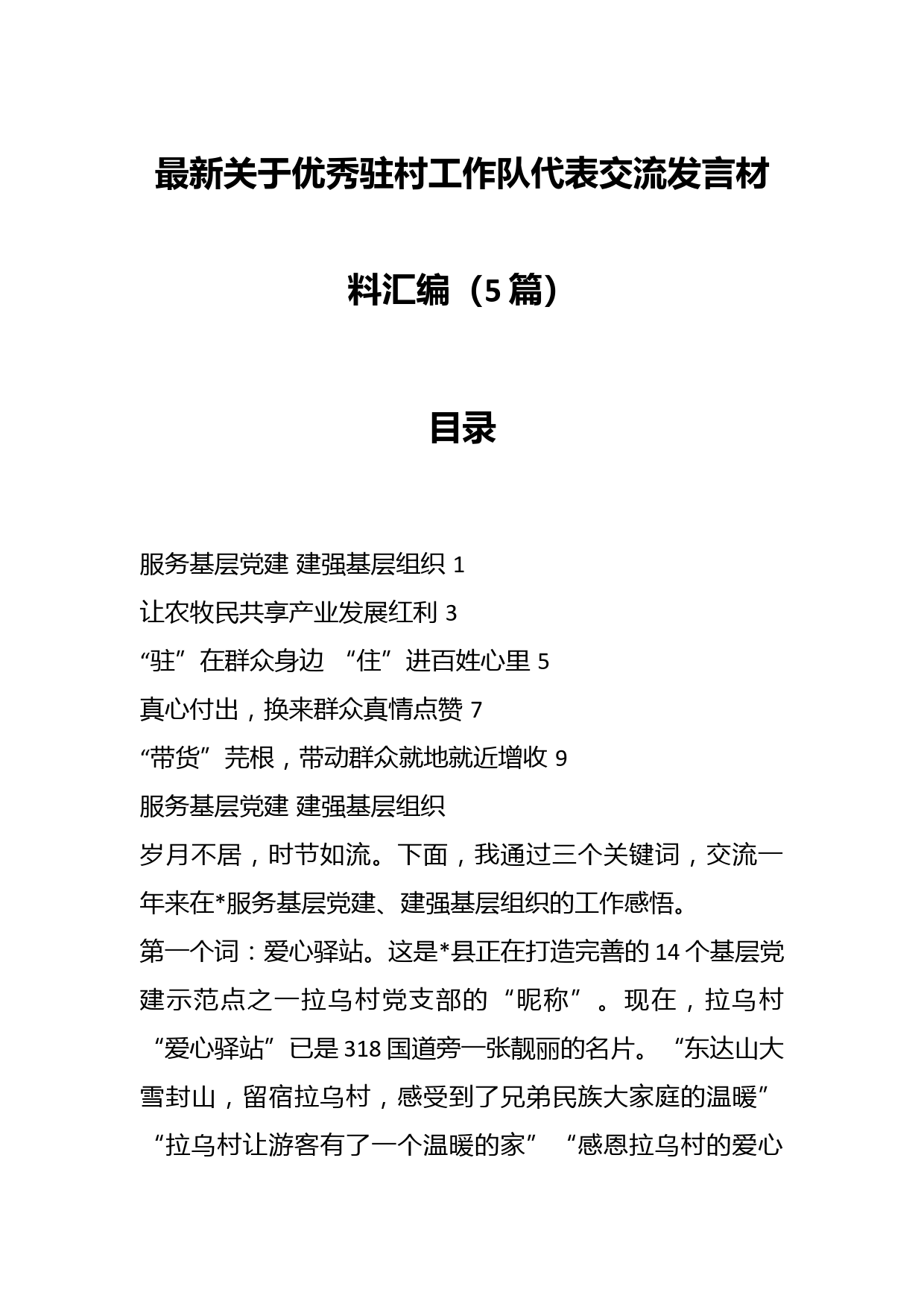 最新关于优秀驻村工作队代表交流发言材料汇编（5篇）

目录

服务基层党建 建强基层组织 1
让农牧民共享产业发展红利 3
“驻”在群众身边 “住”进百姓心里 5
真心付出，换来群众真情点赞 7
“带货”芫根，带动群众就地就近增收 9

服务基层党建 建强基层组织

岁月不居，时节如流。下面，我通过三个关键词，交流一年来在*服务基层党建、建强基层组织的工作感悟。

第一个词：爱心驿站。这是*县正在打造完善的14个基层党建示范点之一拉乌村党支部的“昵称”。现在，拉乌村“爱心驿站”已是318国道旁一张靓丽的名片。“东达山大雪封山，留宿拉乌村，感受到了兄弟民族大家庭的温暖”“拉乌村让游客有了一个温暖的家”“感恩拉乌村的爱心